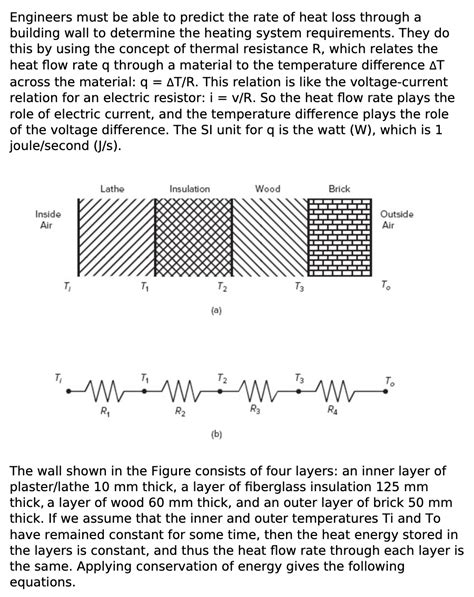 Engineers must be able to predict the rate of heat loss through a building wall to determine the heating system requirements. They do this by using the concept of thermal resistance R, which relates the heat flow rate q through a material to the temperature difference ΔT across the material: q = ΔT/R. This relation is like the voltage-current relation for an electric resistor: i = v/R. So the heat flow rate plays the role of electric current, and the temperature difference plays the role of the voltage difference. The SI unit for q is the watt (W), which is 1 joule/second (J/s).

Lathe Insulation Wood Brick

Inside Air

Outside Air

$T_i$ $T_1$ $T_2$ $T_3$ $T_o$

(a)

$T_i$ $T_1$ $T_2$ $T_3$ $T_o$

$R_1$ $R_2$ $R_3$ $R_4$

(b)

The wall shown in the Figure consists of four layers: an inner layer of plaster/lathe 10 mm thick, a layer of fiberglass insulation 125 mm thick, a layer of wood 60 mm thick, and an outer layer of brick 50 mm thick. If we assume that the inner and outer temperatures Ti and To have remained constant for some time, then the heat energy stored in the layers is constant, and thus the heat flow rate through each layer is the same. Applying conservation of energy gives the following equations.